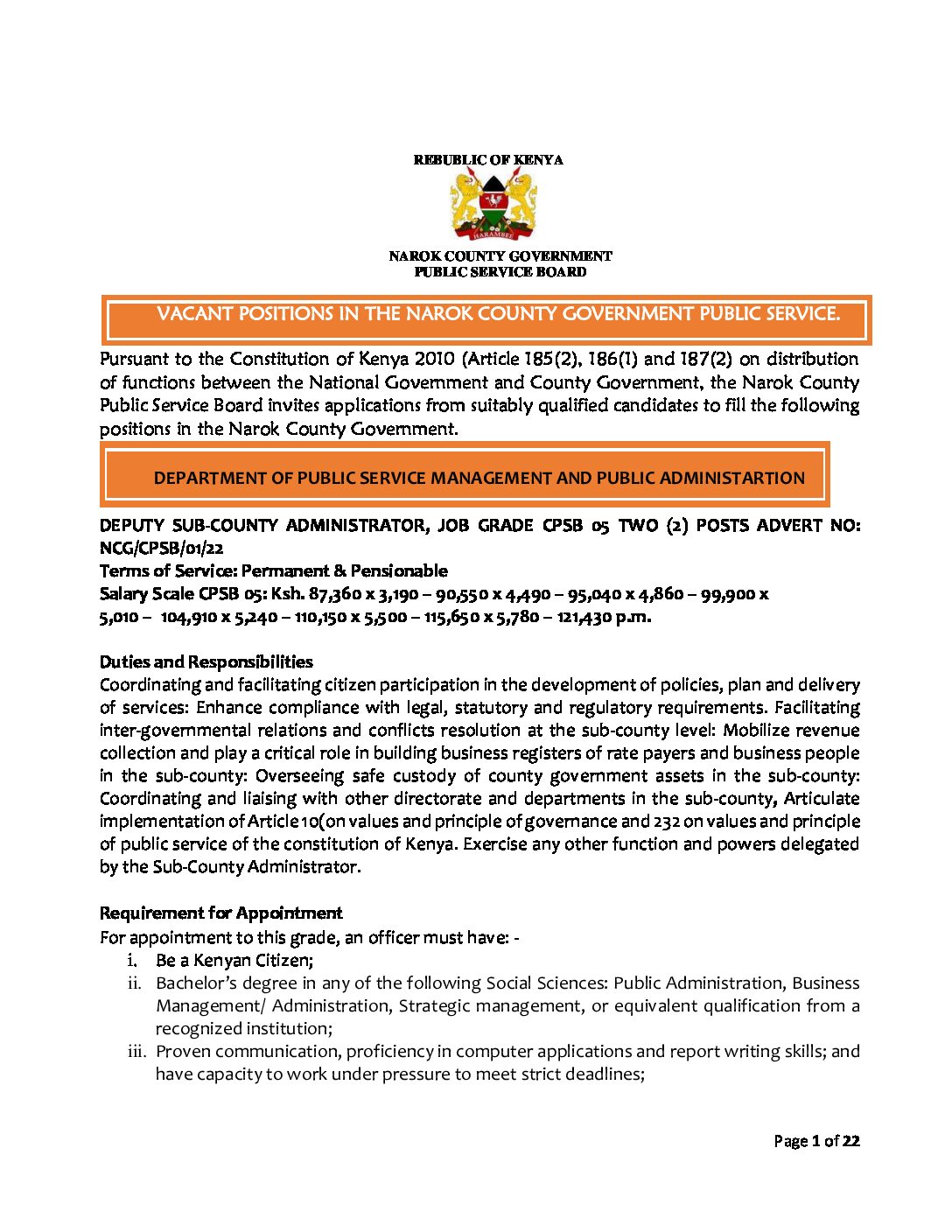 REBUBLIC OF KENYA

HARAMBEE

NAROK COUNTY GOVERNMENT
PUBLIC SERVICE BOARD

VACANT POSITIONS IN THE NAROK COUNTY GOVERNMENT PUBLIC SERVICE.

Pursuant to the Constitution of Kenya 2010 (Article 185(2), 186(1) and 187(2) on distribution of functions between the National Government and County Government, the Narok County Public Service Board invites applications from suitably qualified candidates to fill the following positions in the Narok County Government.

DEPARTMENT OF PUBLIC SERVICE MANAGEMENT AND PUBLIC ADMINISTARTION

DEPUTY SUB-COUNTY ADMINISTRATOR, JOB GRADE CPSB 05 TWO (2) POSTS ADVERT NO: NCG/CPSB/01/22
Terms of Service: Permanent & Pensionable
Salary Scale CPSB 05: Ksh. 87,360 x 3,190 – 90,550 x 4,490 – 95,040 x 4,860 – 99,900 x 5,010 – 104,910 x 5,240 – 110,150 x 5,500 – 115,650 x 5,780 – 121,430 p.m.

Duties and Responsibilities
Coordinating and facilitating citizen participation in the development of policies, plan and delivery of services: Enhance compliance with legal, statutory and regulatory requirements. Facilitating inter-governmental relations and conflicts resolution at the sub-county level: Mobilize revenue collection and play a critical role in building business registers of rate payers and business people in the sub-county: Overseeing safe custody of county government assets in the sub-county: Coordinating and liaising with other directorate and departments in the sub-county, Articulate implementation of Article 10(on values and principle of governance and 232 on values and principle of public service of the constitution of Kenya. Exercise any other function and powers delegated by the Sub-County Administrator.

Requirement for Appointment
For appointment to this grade, an officer must have: -
i. Be a Kenyan Citizen;
ii. Bachelor's degree in any of the following Social Sciences: Public Administration, Business Management/ Administration, Strategic management, or equivalent qualification from a recognized institution;
iii. Proven communication, proficiency in computer applications and report writing skills; and have capacity to work under pressure to meet strict deadlines;

Page 1 of 22